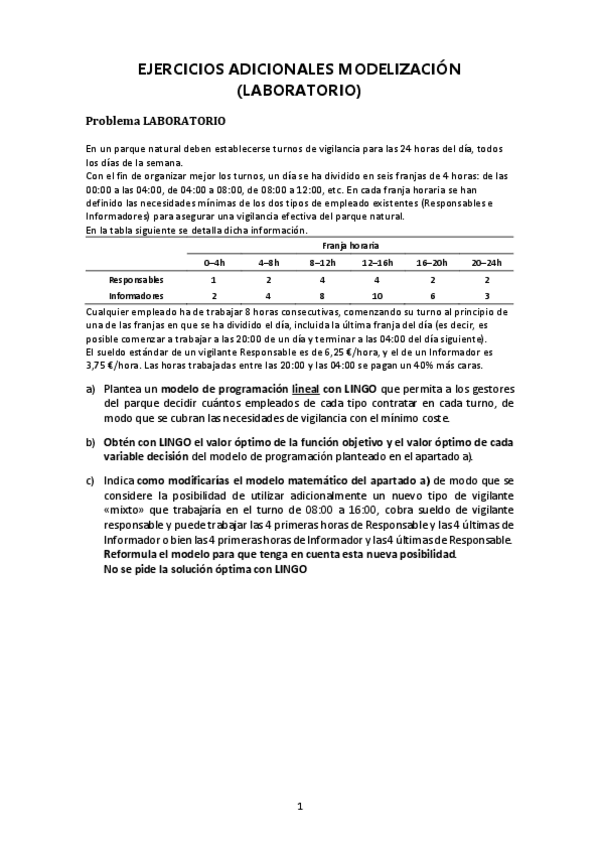 EJERCICIOS ADICIONALES MODELIZACIÓN
(LABORATORIO)

Problema LABORATORIO

En un parque natural deben establecerse turnos de vigilancia para las 24 horas del día, todos los días de la semana.
Con el fin de organizar mejor los turnos, un día se ha dividido en seis franjas de 4 horas: de las 00:00 a las 04:00, de 04:00 a 08:00, de 08:00 a 12:00, etc. En cada franja horaria se han definido las necesidades mínimas de los dos tipos de empleado existentes (Responsables e Informadores) para asegurar una vigilancia efectiva del parque natural.
En la tabla siguiente se detalla dicha información.

| | Franja horaria | | | | | |
|---|---|---|---|---|---|---|
| | 0–4h | 4–8h | 8–12h | 12–16h | 16–20h | 20–24h |
| Responsables | 1 | 2 | 4 | 4 | 2 | 2 |
| Informadores | 2 | 4 | 8 | 10 | 6 | 3 |

Cualquier empleado ha de trabajar 8 horas consecutivas, comenzando su turno al principio de una de las franjas en que se ha dividido el día, incluida la última franja del día (es decir, es posible comenzar a trabajar a las 20:00 de un día y terminar a las 04:00 del día siguiente).
El sueldo estándar de un vigilante Responsable es de 6,25 €/hora, y el de un Informador es 3,75 €/hora. Las horas trabajadas entre las 20:00 y las 04:00 se pagan un 40% más caras.

a) Plantea un modelo de programación lineal con LINGO que permita a los gestores del parque decidir cuántos empleados de cada tipo contratar en cada turno, de modo que se cubran las necesidades de vigilancia con el mínimo coste.

b) Obtén con LINGO el valor óptimo de la función objetivo y el valor óptimo de cada variable decisión del modelo de programación planteado en el apartado a).

c) Indica como modificarías el modelo matemático del apartado a) de modo que se considere la posibilidad de utilizar adicionalmente un nuevo tipo de vigilante «mixto» que trabajaría en el turno de 08:00 a 16:00, cobra sueldo de vigilante responsable y puede trabajar las 4 primeras horas de Responsable y las 4 últimas de Informador o bien las 4 primeras horas de Informador y las 4 últimas de Responsable.
Reformula el modelo para que tenga en cuenta esta nueva posibilidad.
No se pide la solución óptima con LINGO

1